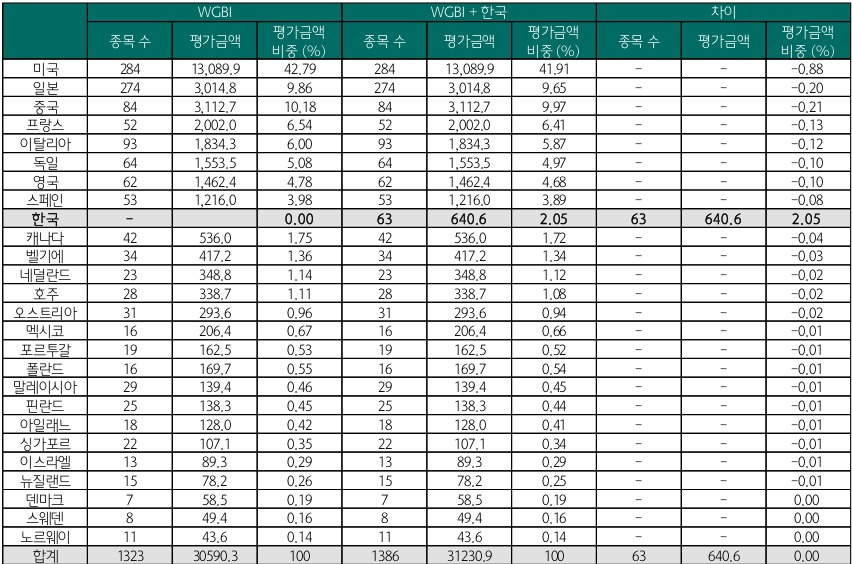 | | WGBI | | | WGBI + 한국 | | | 차이 | | |
|---|---|---|---|---|---|---|---|---|---|
| | 종목 수 | 평가금액 | 평가금액 비중 (%) | 종목 수 | 평가금액 | 평가금액 비중 (%) | 종목 수 | 평가금액 | 평가금액 비중 (%) |
| 미국 | 284 | 13,089.9 | 42.79 | 284 | 13,089.9 | 41.91 | - | - | -0.88 |
| 일본 | 274 | 3,014.8 | 9.86 | 274 | 3,014.8 | 9.65 | - | - | -0.20 |
| 중국 | 84 | 3,112.7 | 10.18 | 84 | 3,112.7 | 9.97 | - | - | -0.21 |
| 프랑스 | 52 | 2,002.0 | 6.54 | 52 | 2,002.0 | 6.41 | - | - | -0.13 |
| 이탈리아 | 93 | 1,834.3 | 6.00 | 93 | 1,834.3 | 5.87 | - | - | -0.12 |
| 독일 | 64 | 1,553.5 | 5.08 | 64 | 1,553.5 | 4.97 | - | - | -0.10 |
| 영국 | 62 | 1,462.4 | 4.78 | 62 | 1,462.4 | 4.68 | - | - | -0.10 |
| 스페인 | 53 | 1,216.0 | 3.98 | 53 | 1,216.0 | 3.89 | - | - | -0.08 |
| 한국 | - | | 0.00 | 63 | 640.6 | 2.05 | 63 | 640.6 | 2.05 |
| 캐나다 | 42 | 536.0 | 1.75 | 42 | 536.0 | 1.72 | - | - | -0.04 |
| 벨기에 | 34 | 417.2 | 1.36 | 34 | 417.2 | 1.34 | - | - | -0.03 |
| 네덜란드 | 23 | 348.8 | 1.14 | 23 | 348.8 | 1.12 | - | - | -0.02 |
| 호주 | 28 | 338.7 | 1.11 | 28 | 338.7 | 1.08 | - | - | -0.02 |
| 오스트리아 | 31 | 293.6 | 0.96 | 31 | 293.6 | 0.94 | - | - | -0.02 |
| 멕시코 | 16 | 206.4 | 0.67 | 16 | 206.4 | 0.66 | - | - | -0.01 |
| 포르투갈 | 19 | 162.5 | 0.53 | 19 | 162.5 | 0.52 | - | - | -0.01 |
| 폴란드 | 16 | 169.7 | 0.55 | 16 | 169.7 | 0.54 | - | - | -0.01 |
| 말레이시아 | 29 | 139.4 | 0.46 | 29 | 139.4 | 0.45 | - | - | -0.01 |
| 핀란드 | 25 | 138.3 | 0.45 | 25 | 138.3 | 0.44 | - | - | -0.01 |
| 아일랜드 | 18 | 128.0 | 0.42 | 18 | 128.0 | 0.41 | - | - | -0.01 |
| 싱가포르 | 22 | 107.1 | 0.35 | 22 | 107.1 | 0.34 | - | - | -0.01 |
| 이스라엘 | 13 | 89.3 | 0.29 | 13 | 89.3 | 0.29 | - | - | -0.01 |
| 뉴질랜드 | 15 | 78.2 | 0.26 | 15 | 78.2 | 0.25 | - | - | -0.01 |
| 덴마크 | 7 | 58.5 | 0.19 | 7 | 58.5 | 0.19 | - | - | 0.00 |
| 스웨덴 | 8 | 49.4 | 0.16 | 8 | 49.4 | 0.16 | - | - | 0.00 |
| 노르웨이 | 11 | 43.6 | 0.14 | 11 | 43.6 | 0.14 | - | - | 0.00 |
| 합계 | 1323 | 30590.3 | 100 | 1386 | 31230.9 | 100 | 63 | 640.6 | 0.00 |